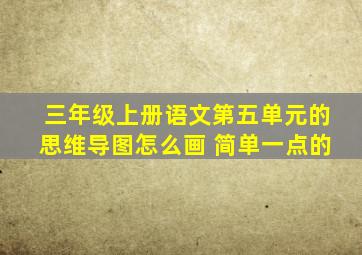 三年级上册语文第五单元的思维导图怎么画 简单一点的